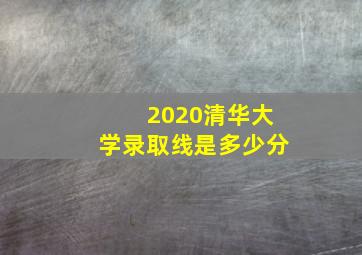 2020清华大学录取线是多少分